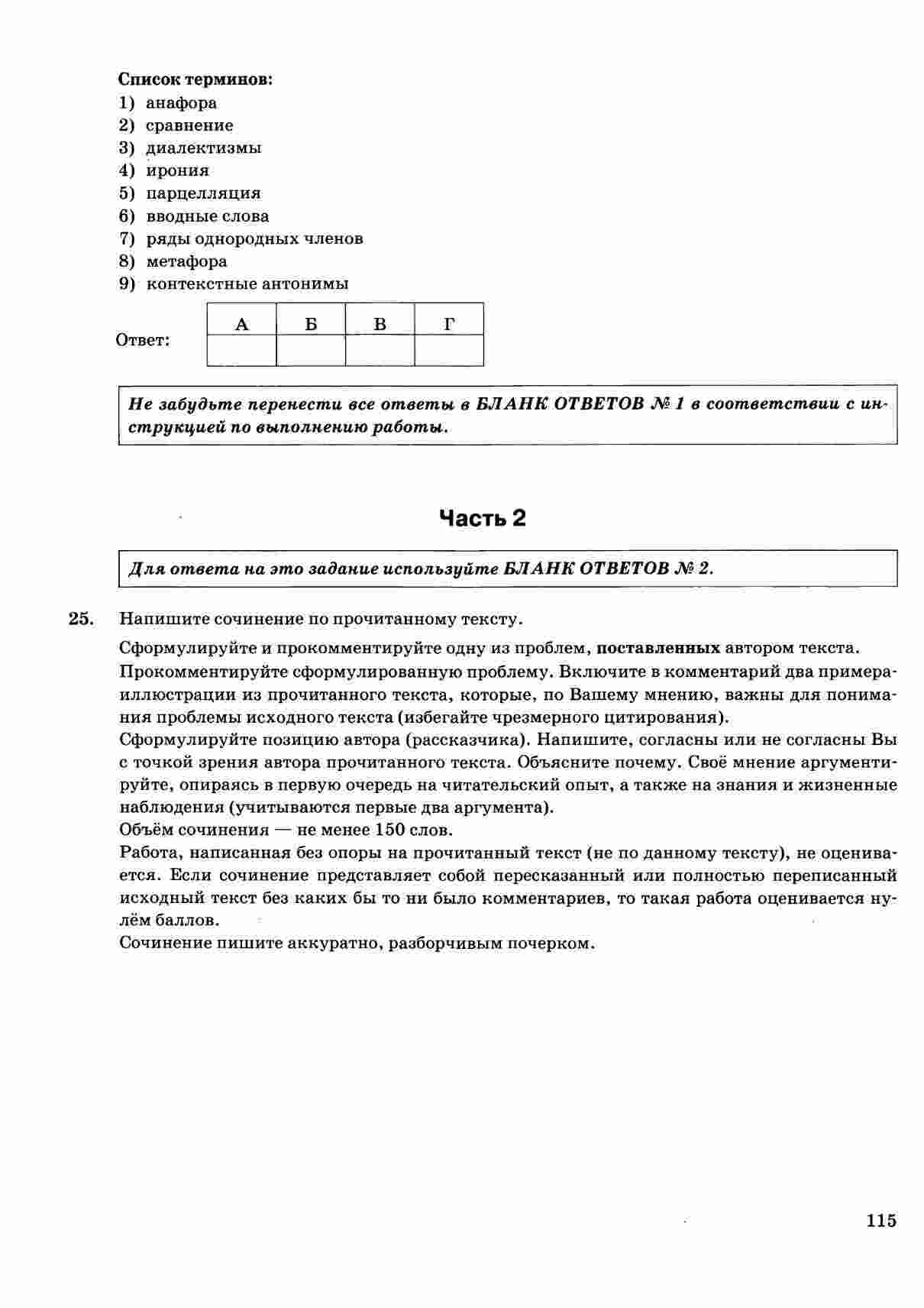 Список терминов:
1) анафора
2) сравнение
3) диалектизмы
4) ирония
5) парцелляция
6) вводные слова
7) ряды однородных членов
8) метафора
9) контекстные антонимы

Ответ:

| А | Б | В | Г |
|---|---|---|---|
|   |   |   |   |

Не забудьте перенести все ответы в БЛАНК ОТВЕТОВ № 1 в соответствии с инструкцией по выполнению работы.

Часть 2

Для ответа на это задание используйте БЛАНК ОТВЕТОВ № 2.

25. Напишите сочинение по прочитанному тексту.

Сформулируйте и прокомментируйте одну из проблем, поставленных автором текста.
Прокомментируйте сформулированную проблему. Включите в комментарий два примера-иллюстрации из прочитанного текста, которые, по Вашему мнению, важны для понимания проблемы исходного текста (избегайте чрезмерного цитирования).
Сформулируйте позицию автора (рассказчика). Напишите, согласны или не согласны Вы с точкой зрения автора прочитанного текста. Объясните почему. Своё мнение аргументируйте, опираясь в первую очередь на читательский опыт, а также на знания и жизненные наблюдения (учитываются первые два аргумента).
Объём сочинения — не менее 150 слов.
Работа, написанная без опоры на прочитанный текст (не по данному тексту), не оценивается. Если сочинение представляет собой пересказанный или полностью переписанный исходный текст без каких бы то ни было комментариев, то такая работа оценивается нулём баллов.
Сочинение пишите аккуратно, разборчивым почерком.

115